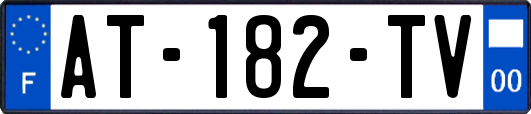 F
AT-182-TV
00